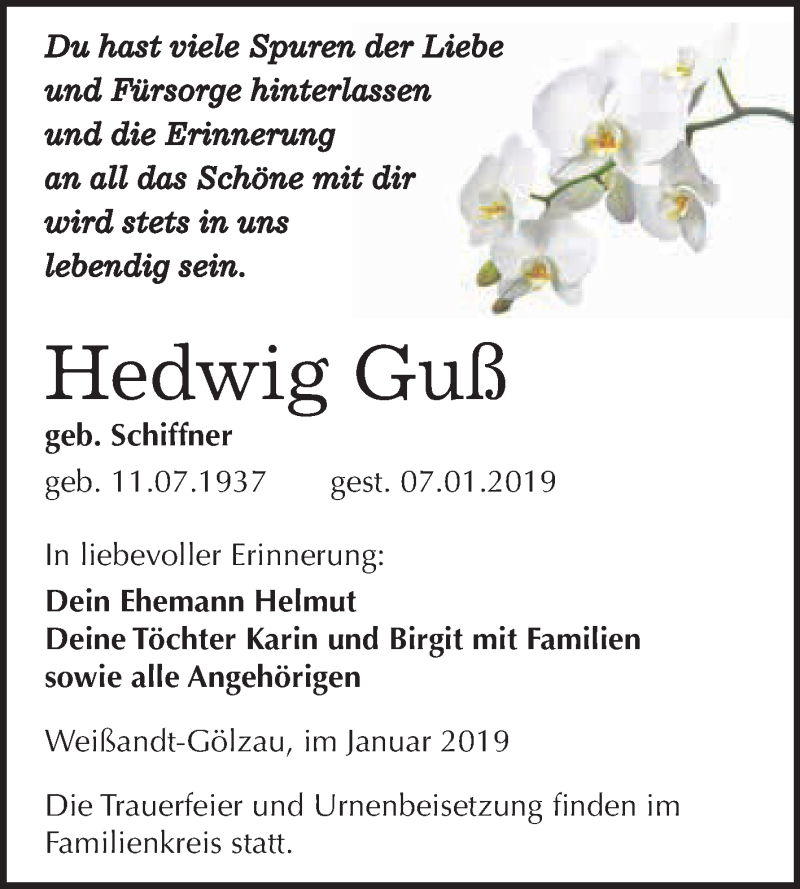 Du hast viele Spuren der Liebe und Fürsorge hinterlassen und die Erinnerung an all das Schöne mit dir wird stets in uns lebendig sein.

Hedwig Guß

geb. Schiffner

geb. 11.07.1937 gest. 07.01.2019

In liebevoller Erinnerung:

Dein Ehemann Helmut
Deine Töchter Karin und Birgit mit Familien
sowie alle Angehörigen

Weißandt-Gölzau, im Januar 2019

Die Trauerfeier und Urnenbeisetzung finden im Familienkreis statt.